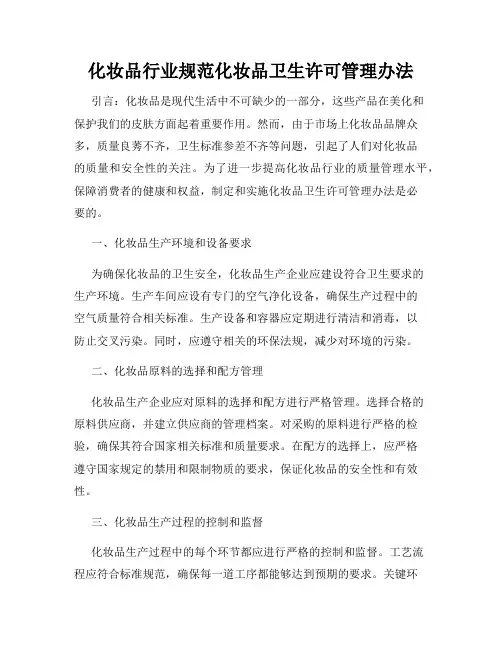 化妆品行业规范化妆品卫生许可管理办法

引言：化妆品是现代生活中不可缺少的一部分，这些产品在美化和保护我们的皮肤方面起着重要作用。然而，由于市场上化妆品品牌众多，质量良莠不齐，卫生标准参差不齐等问题，引起了人们对化妆品的质量和安全性的关注。为了进一步提高化妆品行业的质量管理水平，保障消费者的健康和权益，制定和实施化妆品卫生许可管理办法是必要的。

一、化妆品生产环境和设备要求

为确保化妆品的卫生安全，化妆品生产企业应建设符合卫生要求的生产环境。生产车间应设有专门的空气净化设备，确保生产过程中的空气质量符合相关标准。生产设备和容器应定期进行清洁和消毒，以防止交叉污染。同时，应遵守相关的环保法规，减少对环境的污染。

二、化妆品原料的选择和配方管理

化妆品生产企业应对原料的选择和配方进行严格管理。选择合格的原料供应商，并建立供应商的管理档案。对采购的原料进行严格的检验，确保其符合国家相关标准和质量要求。在配方的选择上，应严格遵守国家规定的禁用和限制物质的要求，保证化妆品的安全性和有效性。

三、化妆品生产过程的控制和监督

化妆品生产过程中的每个环节都应进行严格的控制和监督。工艺流程应符合标准规范，确保每一道工序都能够达到预期的要求。关键环